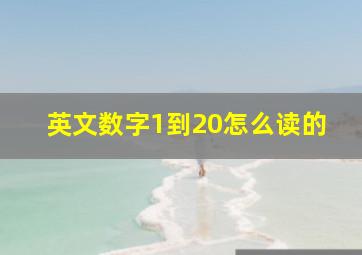 英文数字1到20怎么读的